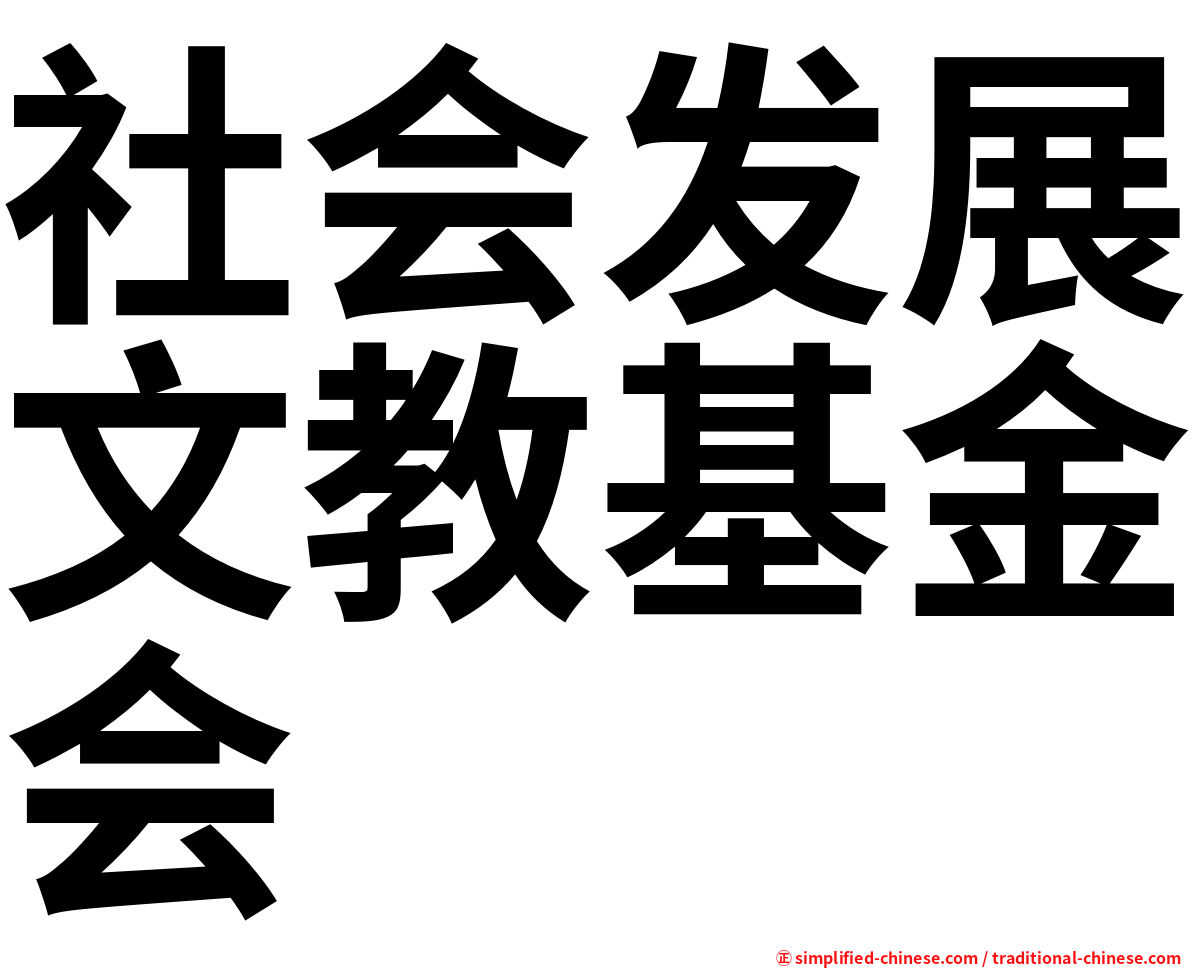 社会发展文教基金会

㊣ simplified-chinese.com / traditional-chinese.com